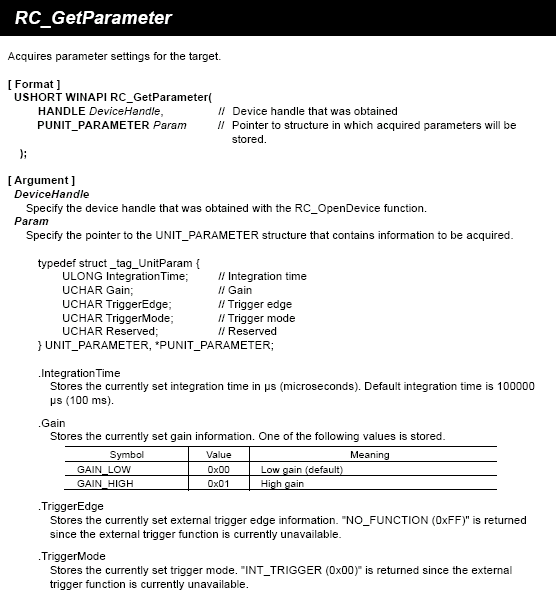 RC_GetParameter

Acquires parameter settings for the target.

[ Format ]
USHORT WINAPI RC_GetParameter(
HANDLE DeviceHandle, // Device handle that was obtained
PUNIT_PARAMETER Param // Pointer to structure in which acquired parameters will be stored.
);

[ Argument ]
DeviceHandle
Specify the device handle that was obtained with the RC_OpenDevice function.
Param
Specify the pointer to the UNIT_PARAMETER structure that contains information to be acquired.

typedef struct _tag_UnitParam {
ULONG IntegrationTime; // Integration time
UCHAR Gain; // Gain
UCHAR TriggerEdge; // Trigger edge
UCHAR TriggerMode; // Trigger mode
UCHAR Reserved; // Reserved
} UNIT_PARAMETER, *PUNIT_PARAMETER;

.IntegrationTime
Stores the currently set integration time in μs (microseconds). Default integration time is 100000 μs (100 ms).

.Gain
Stores the currently set gain information. One of the following values is stored.

| Symbol | Value | Meaning |
|---|---|---|
| GAIN_LOW | 0x00 | Low gain (default) |
| GAIN_HIGH | 0x01 | High gain |

.TriggerEdge
Stores the currently set external trigger edge information. "NO_FUNCTION (0xFF)" is returned since the external trigger function is currently unavailable.

.TriggerMode
Stores the currently set trigger mode. "INT_TRIGGER (0x00)" is returned since the external trigger function is currently unavailable.